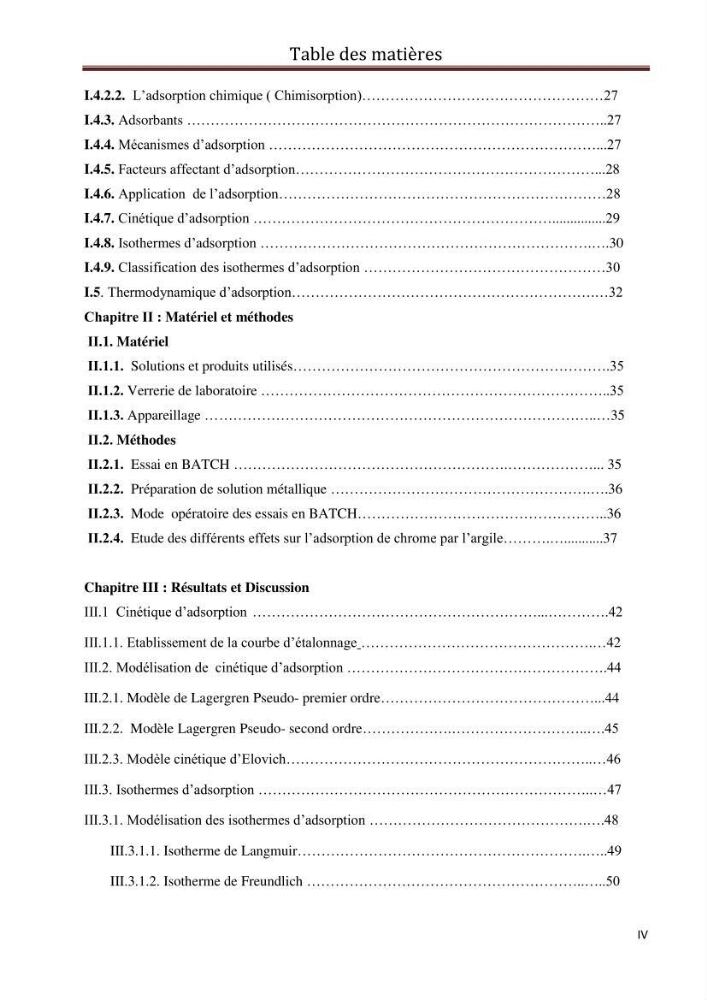 Table des matières

I.4.2.2. L'adsorption chimique ( Chimisorption) 27

I.4.3. Adsorbants 27

I.4.4. Mécanismes d'adsorption 27

I.4.5. Facteurs affectant d'adsorption 28

I.4.6. Application de l'adsorption 28

I.4.7. Cinétique d'adsorption 29

I.4.8. Isothermes d'adsorption 30

I.4.9. Classification des isothermes d'adsorption 30

I.5. Thermodynamique d'adsorption 32

Chapitre II : Matériel et méthodes

II.1. Matériel

II.1.1. Solutions et produits utilisés 35

II.1.2. Verrerie de laboratoire 35

II.1.3. Appareillage 35

II.2. Méthodes

II.2.1. Essai en BATCH 35

II.2.2. Préparation de solution métallique 36

II.2.3. Mode opératoire des essais en BATCH 36

II.2.4. Etude des différents effets sur l'adsorption de chrome par l'argile 37

Chapitre III : Résultats et Discussion

III.1 Cinétique d'adsorption 42

III.1.1. Etablissement de la courbe d'étalonnage 42

III.2. Modélisation de cinétique d'adsorption 44

III.2.1. Modèle de Lagergren Pseudo- premier ordre 44

III.2.2. Modèle Lagergren Pseudo- second ordre 45

III.2.3. Modèle cinétique d'Elovich 46

III.3. Isothermes d'adsorption 47

III.3.1. Modélisation des isothermes d'adsorption 48

III.3.1.1. Isotherme de Langmuir 49

III.3.1.2. Isotherme de Freundlich 50

IV